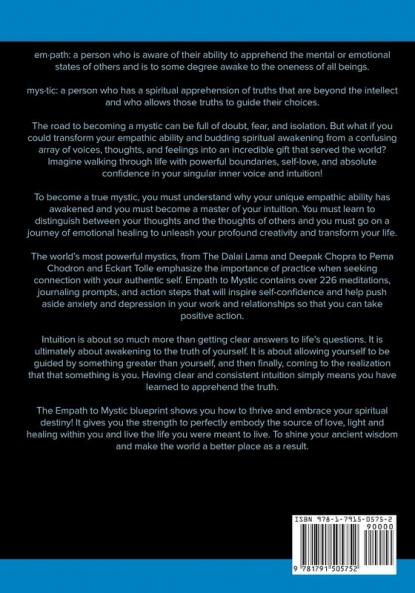 em·path: a person who is aware of their ability to apprehend the mental or emotional states of others and is to some degree awake to the oneness of all beings.

mys·tic: a person who has a spiritual apprehension of truths that are beyond the intellect and who allows those truths to guide their choices.

The road to becoming a mystic can be full of doubt, fear, and isolation. But what if you could transform your empathic ability and budding spiritual awakening from a confusing array of voices, thoughts, and feelings into an incredible gift that served the world? Imagine walking through life with powerful boundaries, self-love, and absolute confidence in your singular inner voice and intuition!

To become a true mystic, you must understand why your unique empathic ability has awakened and you must become a master of your intuition. You must learn to distinguish between your thoughts and the thoughts of others and you must go on a journey of emotional healing to unleash your profound creativity and transform your life.

The world's most powerful mystics, from The Dalai Lama and Deepak Chopra to Pema Chodron and Eckart Tolle emphasize the importance of practice when seeking connection with your authentic self. Empath to Mystic contains over 226 meditations, journaling prompts, and action steps that will inspire self-confidence and help push aside anxiety and depression in your work and relationships so that you can take positive action.

Intuition is about so much more than getting clear answers to life's questions. It is ultimately about awakening to the truth of yourself. It is about allowing yourself to be guided by something greater than yourself, and then finally, coming to the realization that that something is you. Having clear and consistent intuition simply means you have learned to apprehend the truth.

The Empath to Mystic blueprint shows you how to thrive and embrace your spiritual destiny! It gives you the strength to perfectly embody the source of love, light and healing within you and live the life you were meant to live. To shine your ancient wisdom and make the world a better place as a result.

ISBN 978-1-7915-0575-2
90000
9 781791 505752